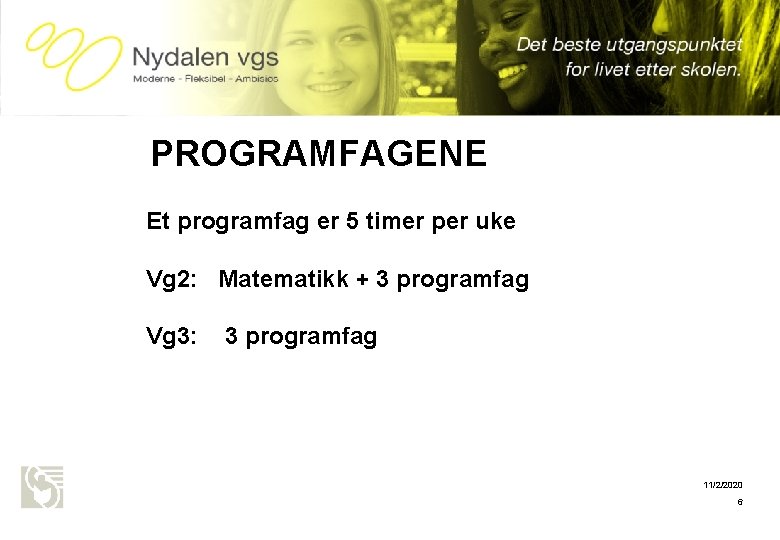 Nydalen vgs
Moderne - Fleksibel - Ambisiøs

Det beste utgangspunktet for livet etter skolen.

PROGRAMFAGENE

Et programfag er 5 timer per uke

Vg2: Matematikk + 3 programfag

Vg3: 3 programfag

11/2/2020
6